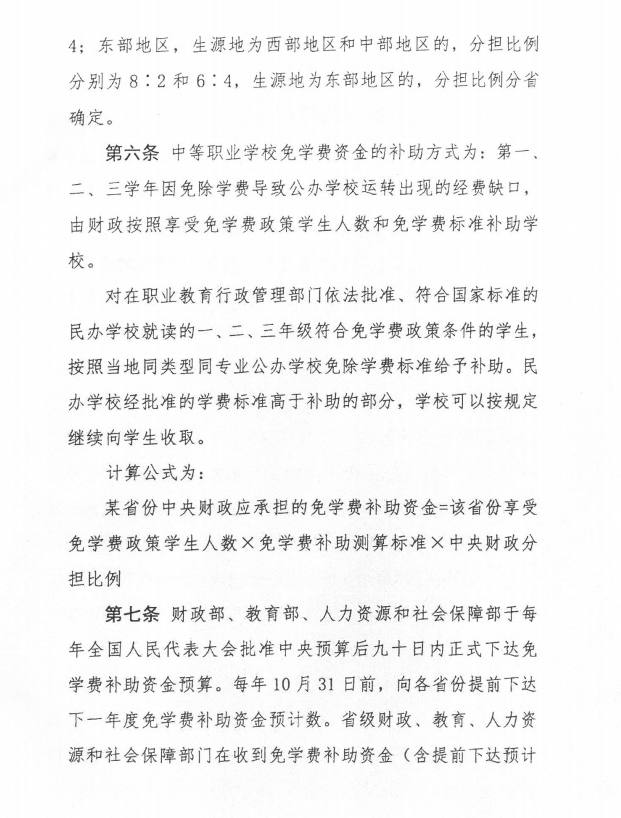 4；东部地区，生源地为西部地区和中部地区的，分担比例分别为8∶2和6∶4，生源地为东部地区的，分担比例分省确定。

第六条 中等职业学校免学费资金的补助方式为：第一、二、三学年因免除学费导致公办学校运转出现的经费缺口，由财政按照享受免学费政策学生人数和免学费标准补助学校。

对在职业教育行政管理部门依法批准、符合国家标准的民办学校就读的一、二、三年级符合免学费政策条件的学生，按照当地同类型同专业公办学校免除学费标准给予补助。民办学校经批准的学费标准高于补助的部分，学校可以按规定继续向学生收取。

计算公式为：

某省份中央财政应承担的免学费补助资金=该省份享受免学费政策学生人数×免学费补助测算标准×中央财政分担比例

第七条 财政部、教育部、人力资源和社会保障部于每年全国人民代表大会批准中央预算后九十日内正式下达免学费补助资金预算。每年10月31日前，向各省份提前下达下一年度免学费补助资金预计数。省级财政、教育、人力资源和社会保障部门在收到免学费补助资金（含提前下达预计